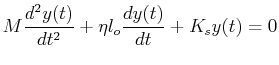 $M\frac{d^2y(t)}{dt^2} + \eta l_o \frac{dy(t)}{dt} + K_s y(t) = 0$